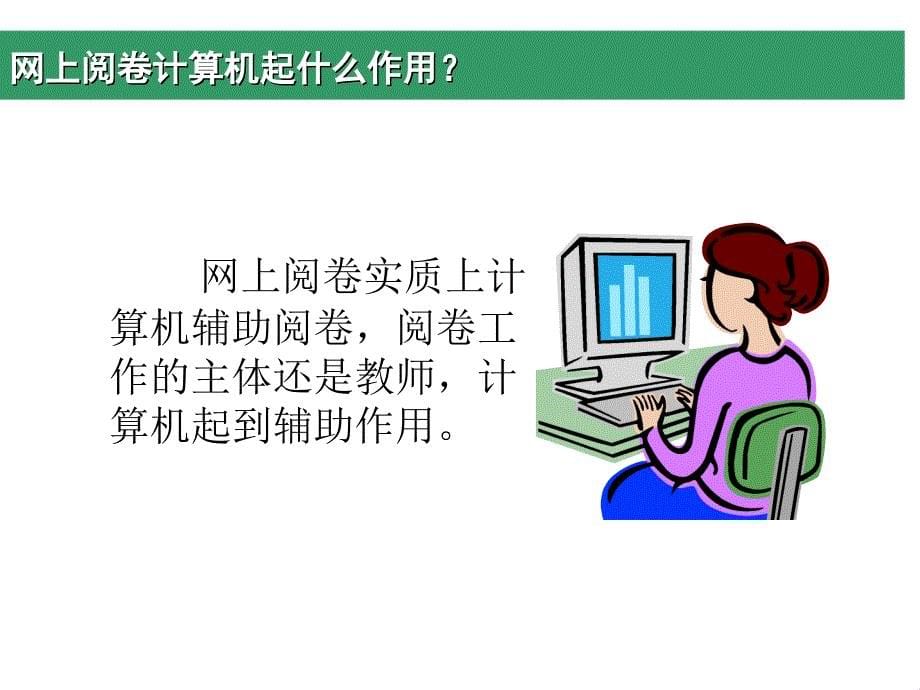 网上阅卷计算机起什么作用？

网上阅卷实质上计算机辅助阅卷，阅卷工作的主体还是教师，计算机起到辅助作用。